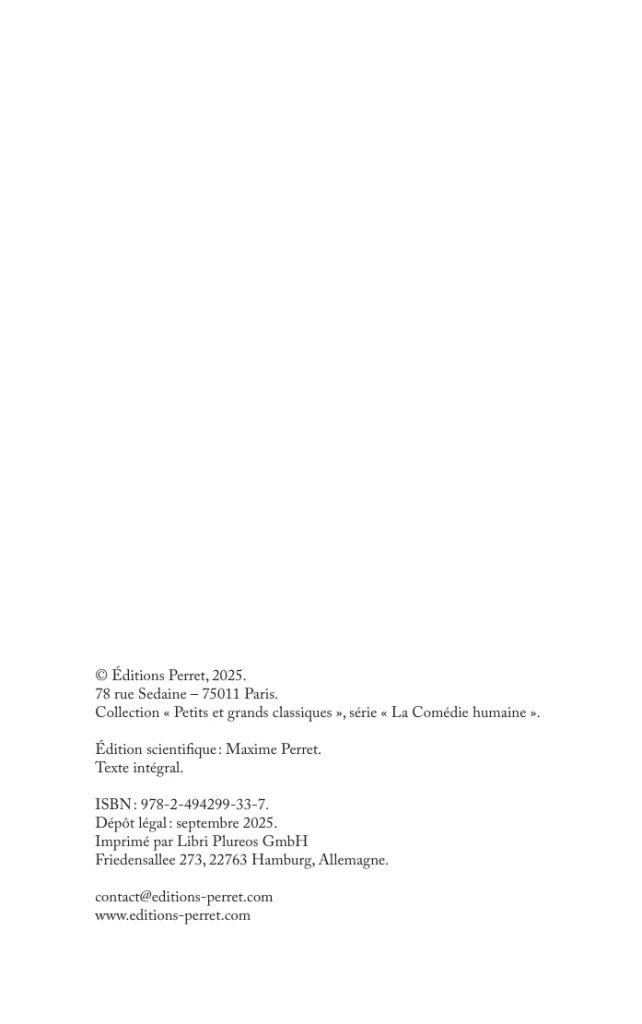 © Éditions Perret, 2025.
78 rue Sedaine – 75011 Paris.
Collection « Petits et grands classiques », série « La Comédie humaine ».

Édition scientifique : Maxime Perret.
Texte intégral.

ISBN : 978-2-494299-33-7.
Dépôt légal : septembre 2025.
Imprimé par Libri Plureos GmbH
Friedensallee 273, 22763 Hamburg, Allemagne.

contact@editions-perret.com
www.editions-perret.com